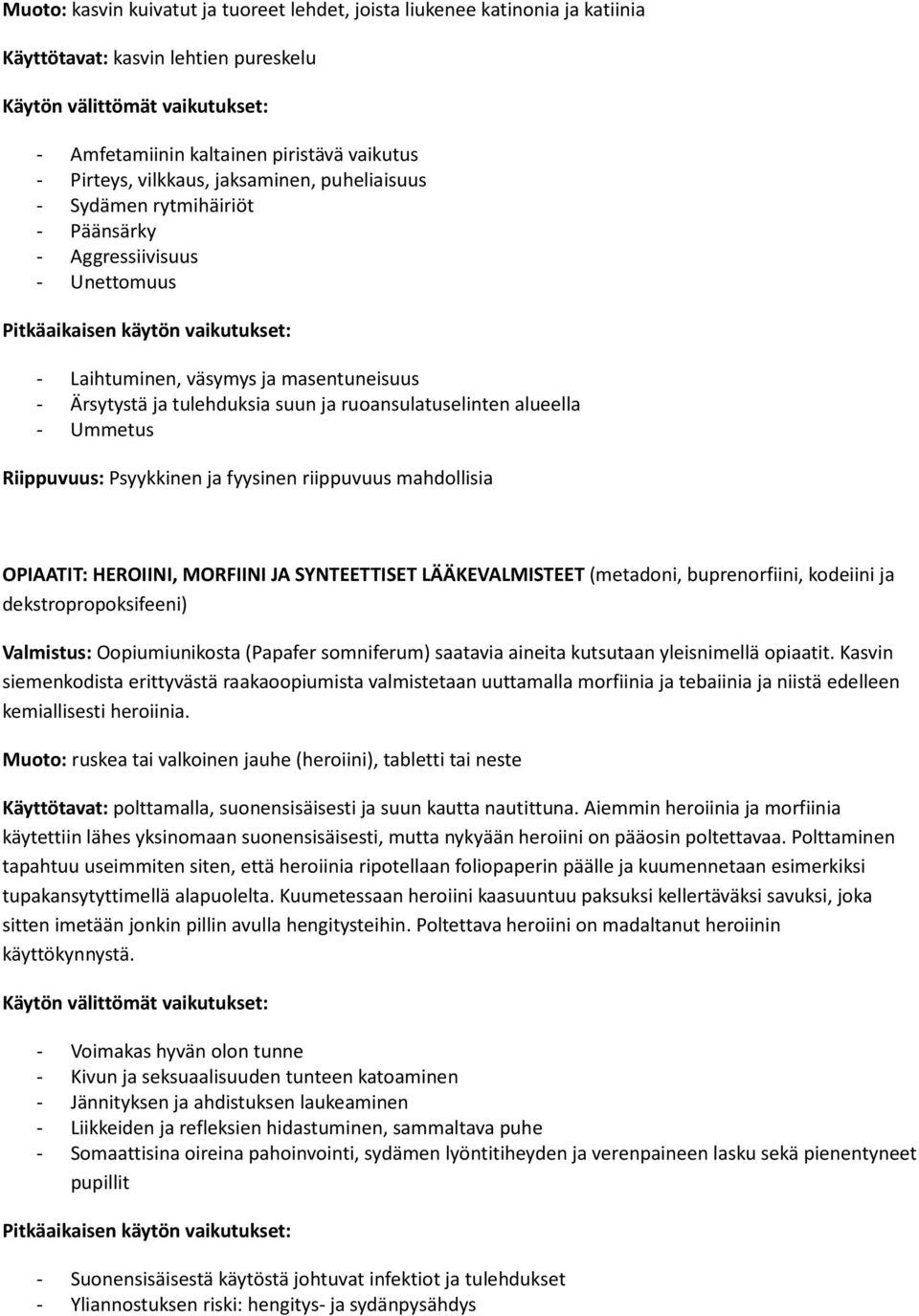 Muoto: kasvin kuivatut ja tuoreet lehdet, joista liukenee katinonia ja katiinia

Käyttötavat: kasvin lehtien pureskelu

Käytön välittömät vaikutukset:

- Amfetamiinin kaltainen piristävä vaikutus
- Pirteys, vilkkaus, jaksaminen, puheliaisuus
- Sydämen rytmihäiriöt
- Päänsärky
- Aggressiivisuus
- Unettomuus

Pitkäaikaisen käytön vaikutukset:

- Laihtuminen, väsymys ja masentuneisuus
- Ärsytystä ja tulehduksia suun ja ruoansulatuselinten alueella
- Ummetus

Riippuvuus: Psyykkinen ja fyysinen riippuvuus mahdollisia

OPIAATIT: HEROIINI, MORFIINI JA SYNTEETTISET LÄÄKEVALMISTEET (metadoni, buprenorfiini, kodeiini ja dekstropropoksifeeni)

Valmistus: Oopiumiunikosta (Papafer somniferum) saatavia aineita kutsutaan yleisnimellä opiaatit. Kasvin siemenkodista erittyvästä raakaoopiumista valmistetaan uuttamalla morfiinia ja tebaiinia ja niistä edelleen kemiallisesti heroiinia.

Muoto: ruskea tai valkoinen jauhe (heroiini), tabletti tai neste

Käyttötavat: polttamalla, suonensisäisesti ja suun kautta nautittuna. Aiemmin heroiinia ja morfiinia käytettiin lähes yksinomaan suonensisäisesti, mutta nykyään heroiini on pääosin poltettavaa. Polttaminen tapahtuu useimmiten siten, että heroiinia ripotellaan foliopaperin päälle ja kuumennetaan esimerkiksi tupakansytyttimellä alapuolelta. Kuumetessaan heroiini kaasuuntuu paksuksi kellertäväksi savuksi, joka sitten imetään jonkin pillin avulla hengitysteihin. Poltettava heroiini on madaltanut heroiinin käyttökynnystä.

Käytön välittömät vaikutukset:

- Voimakas hyvän olon tunne
- Kivun ja seksuaalisuuden tunteen katoaminen
- Jännityksen ja ahdistuksen laukeaminen
- Liikkeiden ja refleksien hidastuminen, sammaltava puhe
- Somaattisina oireina pahoinvointi, sydämen lyöntitiheyden ja verenpaineen lasku sekä pienentyneet pupillit

Pitkäaikaisen käytön vaikutukset:

- Suonensisäisestä käytöstä johtuvat infektiot ja tulehdukset
- Yliannostuksen riski: hengitys- ja sydänpysähdys